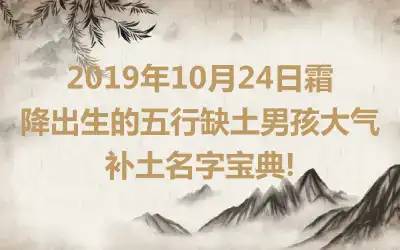 2019年10月24日霜降出生的五行缺土男孩大气补土名字宝典!